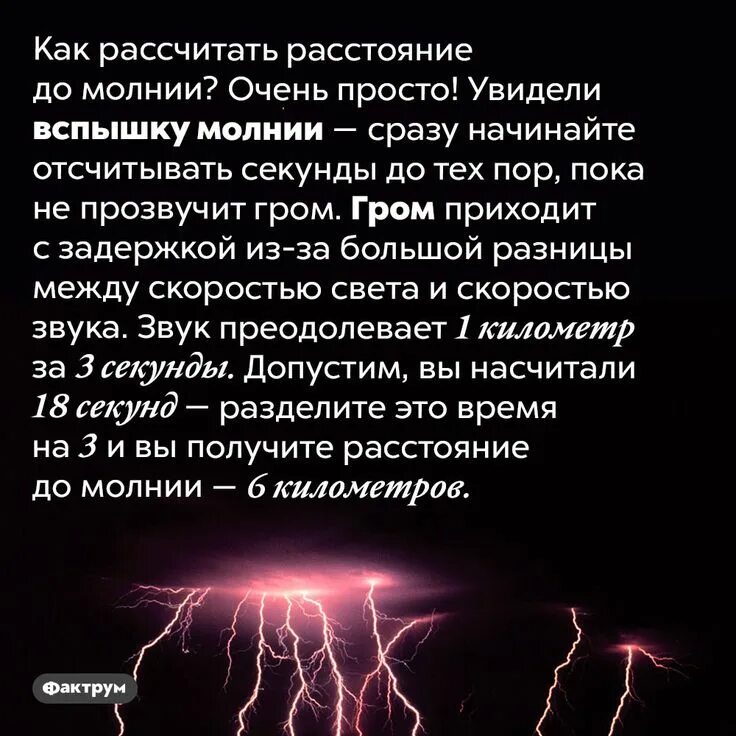 Как рассчитать расстояние до молнии? Очень просто! Увидели вспышку молнии — сразу начинайте отсчитывать секунды до тех пор, пока не прозвучит гром. Гром приходит с задержкой из-за большой разницы между скоростью света и скоростью звука. Звук преодолевает 1 километр за 3 секунды. Допустим, вы насчитали 18 секунд — разделите это время на 3 и вы получите расстояние до молнии — 6 километров.

Фактрум